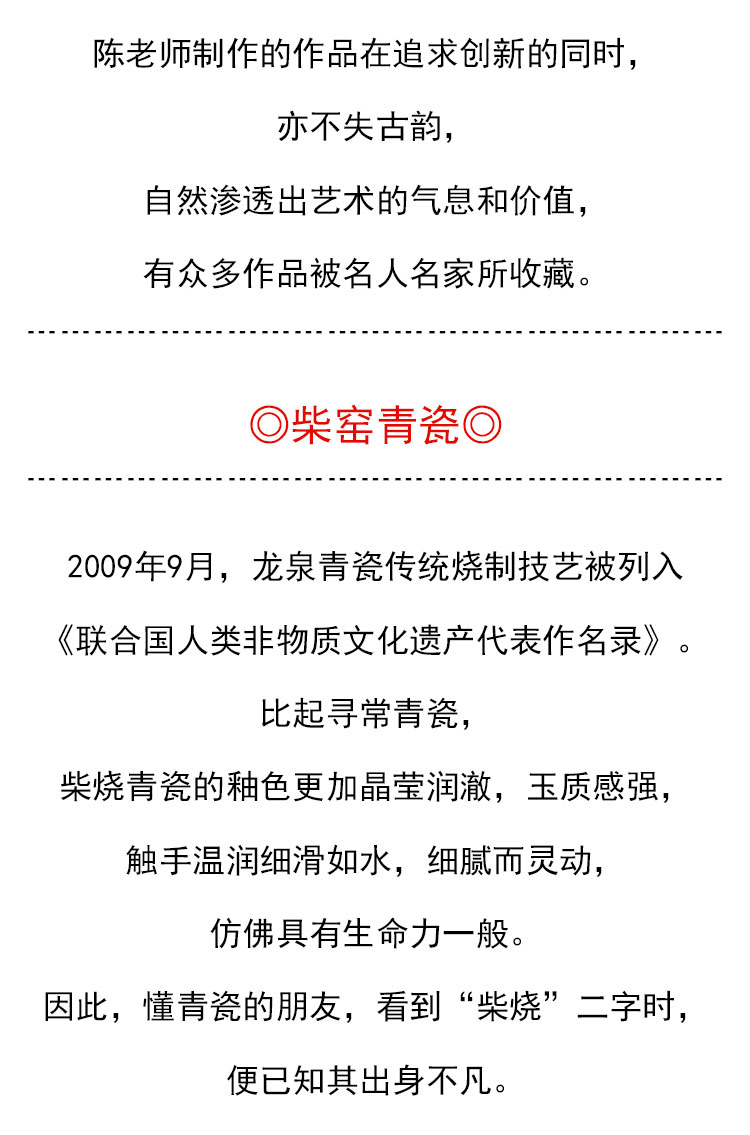 陈老师制作的作品在追求创新的同时，

亦不失古韵，

自然渗透出艺术的气息和价值，

有众多作品被名人名家所收藏。

◎柴窑青瓷◎

2009年9月，龙泉青瓷传统烧制技艺被列入

《联合国人类非物质文化遗产代表作名录》。

比起寻常青瓷，

柴烧青瓷的釉色更加晶莹润澈，玉质感强，

触手温润细滑如水，细腻而灵动，

仿佛具有生命力一般。

因此，懂青瓷的朋友，看到“柴烧”二字时，

便已知其出身不凡。